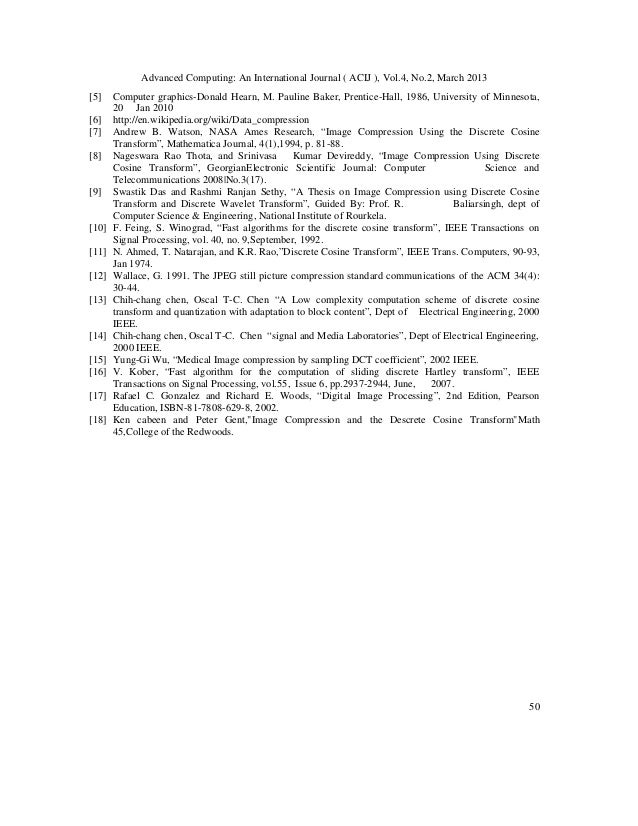 Advanced Computing: An International Journal ( ACIJ ), Vol.4, No.2, March 2013

[5] Computer graphics-Donald Hearn, M. Pauline Baker, Prentice-Hall, 1986, University of Minnesota, 20 Jan 2010

[6] http://en.wikipedia.org/wiki/Data_compression

[7] Andrew B. Watson, NASA Ames Research, "Image Compression Using the Discrete Cosine Transform", Mathematica Journal, 4(1),1994, p. 81-88.

[8] Nageswara Rao Thota, and Srinivasa Kumar Devireddy, "Image Compression Using Discrete Cosine Transform", GeorgianElectronic Scientific Journal: Computer Science and Telecommunications 2008|No.3(17).

[9] Swastik Das and Rashmi Ranjan Sethy, "A Thesis on Image Compression using Discrete Cosine Transform and Discrete Wavelet Transform", Guided By: Prof. R. Baliarsingh, dept of Computer Science & Engineering, National Institute of Rourkela.

[10] F. Feing, S. Winograd, "Fast algorithms for the discrete cosine transform", IEEE Transactions on Signal Processing, vol. 40, no. 9,September, 1992.

[11] N. Ahmed, T. Natarajan, and K.R. Rao,"Discrete Cosine Transform", IEEE Trans. Computers, 90-93, Jan 1974.

[12] Wallace, G. 1991. The JPEG still picture compression standard communications of the ACM 34(4): 30-44.

[13] Chih-chang chen, Oscal T-C. Chen "A Low complexity computation scheme of discrete cosine transform and quantization with adaptation to block content", Dept of Electrical Engineering, 2000 IEEE.

[14] Chih-chang chen, Oscal T-C. Chen "signal and Media Laboratories", Dept of Electrical Engineering, 2000 IEEE.

[15] Yung-Gi Wu, "Medical Image compression by sampling DCT coefficient", 2002 IEEE.

[16] V. Kober, "Fast algorithm for the computation of sliding discrete Hartley transform", IEEE Transactions on Signal Processing, vol.55, Issue 6, pp.2937-2944, June, 2007.

[17] Rafael C. Gonzalez and Richard E. Woods, "Digital Image Processing", 2nd Edition, Pearson Education, ISBN-81-7808-629-8, 2002.

[18] Ken cabeen and Peter Gent,"Image Compression and the Descrete Cosine Transform"Math 45,College of the Redwoods.

50